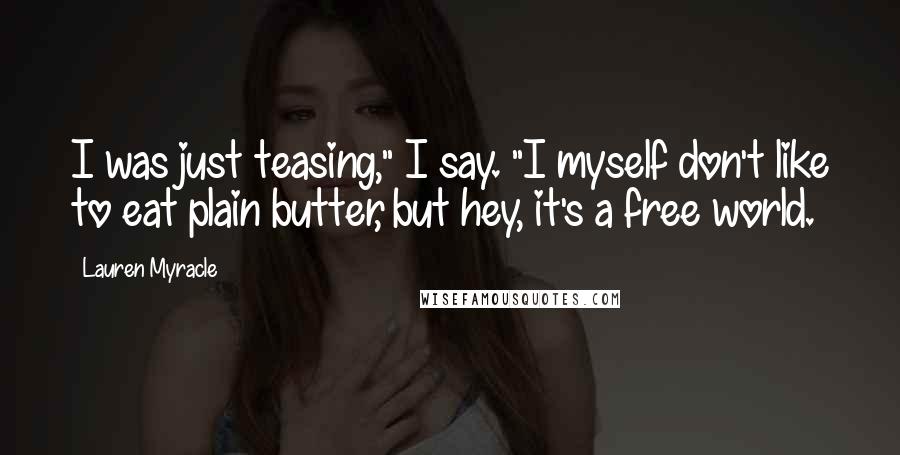 I was just teasing," I say. "I myself don't like to eat plain butter, but hey, it's a free world.

Lauren Myracle

WISEFAMOUSQUOTES.COM